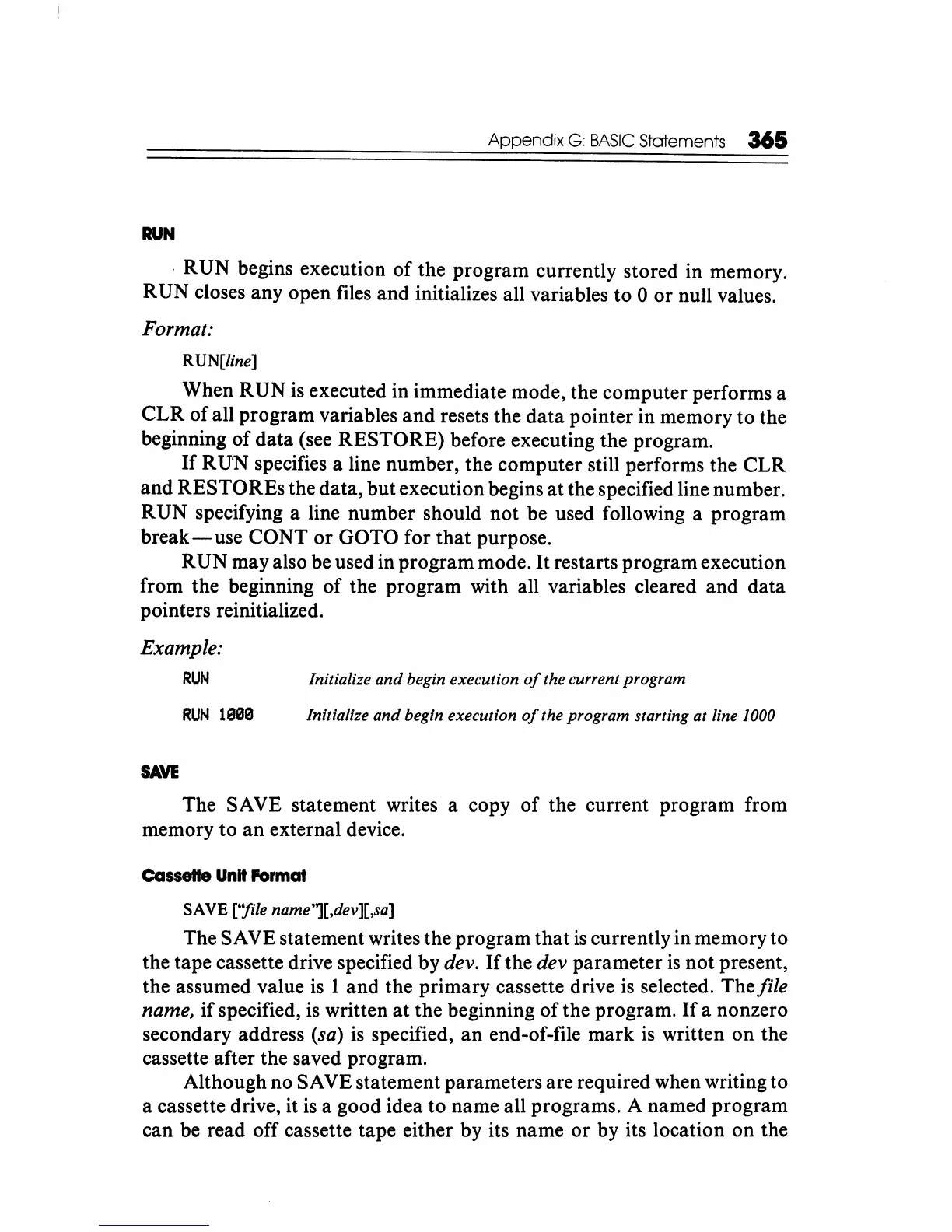 Appendix G: BASIC Statements 365

RUN

RUN begins execution of the program currently stored in memory. RUN closes any open files and initializes all variables to 0 or null values.

Format:

RUN[line]

When RUN is executed in immediate mode, the computer performs a CLR of all program variables and resets the data pointer in memory to the beginning of data (see RESTORE) before executing the program.

If RUN specifies a line number, the computer still performs the CLR and RESTOREs the data, but execution begins at the specified line number. RUN specifying a line number should not be used following a program break—use CONT or GOTO for that purpose.

RUN may also be used in program mode. It restarts program execution from the beginning of the program with all variables cleared and data pointers reinitialized.

Example:

RUN Initialize and begin execution of the current program

RUN 1000 Initialize and begin execution of the program starting at line 1000

SAVE

The SAVE statement writes a copy of the current program from memory to an external device.

Cassette Unit Format

SAVE ["file name"][,dev][,sa]

The SAVE statement writes the program that is currently in memory to the tape cassette drive specified by dev. If the dev parameter is not present, the assumed value is 1 and the primary cassette drive is selected. The file name, if specified, is written at the beginning of the program. If a nonzero secondary address (sa) is specified, an end-of-file mark is written on the cassette after the saved program.

Although no SAVE statement parameters are required when writing to a cassette drive, it is a good idea to name all programs. A named program can be read off cassette tape either by its name or by its location on the